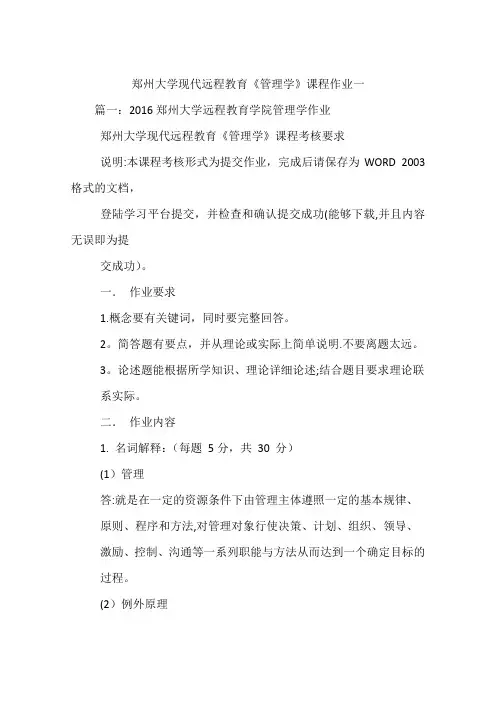 郑州大学现代远程教育《管理学》课程作业一

篇一：2016 郑州大学远程教育学院管理学作业

郑州大学现代远程教育《管理学》课程考核要求

说明:本课程考核形式为提交作业，完成后请保存为 WORD 2003 格式的文档，

登陆学习平台提交，并检查和确认提交成功(能够下载,并且内容无误即为提

交成功)。

一． 作业要求

1.概念要有关键词，同时要完整回答。

2。简答题有要点，并从理论或实际上简单说明.不要离题太远。

3。论述题能根据所学知识、理论详细论述;结合题目要求理论联系实际。

二． 作业内容

1. 名词解释：（每题 5 分，共 30 分）

(1）管理

答:就是在一定的资源条件下由管理主体遵照一定的基本规律、原则、程序和方法,对管理对象行使决策、计划、组织、领导、激励、控制、沟通等一系列职能与方法从而达到一个确定目标的过程。

(2）例外原理